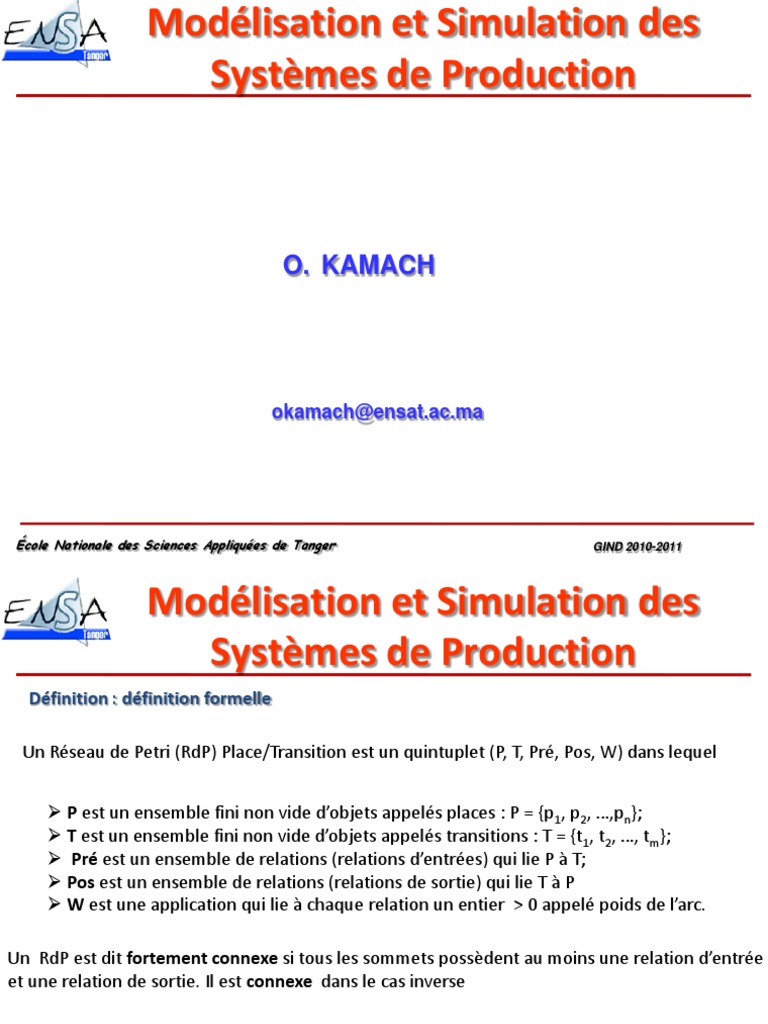 ENSA Tanger

Modélisation et Simulation des Systèmes de Production

O. KAMACH

okamach@ensat.ac.ma

École Nationale des Sciences Appliquées de Tanger

GIND 2010-2011

ENSA Tanger

Modélisation et Simulation des Systèmes de Production

Définition : définition formelle

Un Réseau de Petri (RdP) Place/Transition est un quintuplet (P, T, Pré, Pos, W) dans lequel

➢ P est un ensemble fini non vide d'objets appelés places : P = {$p_1$, $p_2$, ...,$p_n$};
➢ T est un ensemble fini non vide d'objets appelés transitions : T = {$t_1$, $t_2$, ..., $t_m$};
➢ Pré est un ensemble de relations (relations d'entrées) qui lie P à T;
➢ Pos est un ensemble de relations (relations de sortie) qui lie T à P
➢ W est une application qui lie à chaque relation un entier > 0 appelé poids de l'arc.

Un RdP est dit fortement connexe si tous les sommets possèdent au moins une relation d'entrée et une relation de sortie. Il est connexe dans le cas inverse